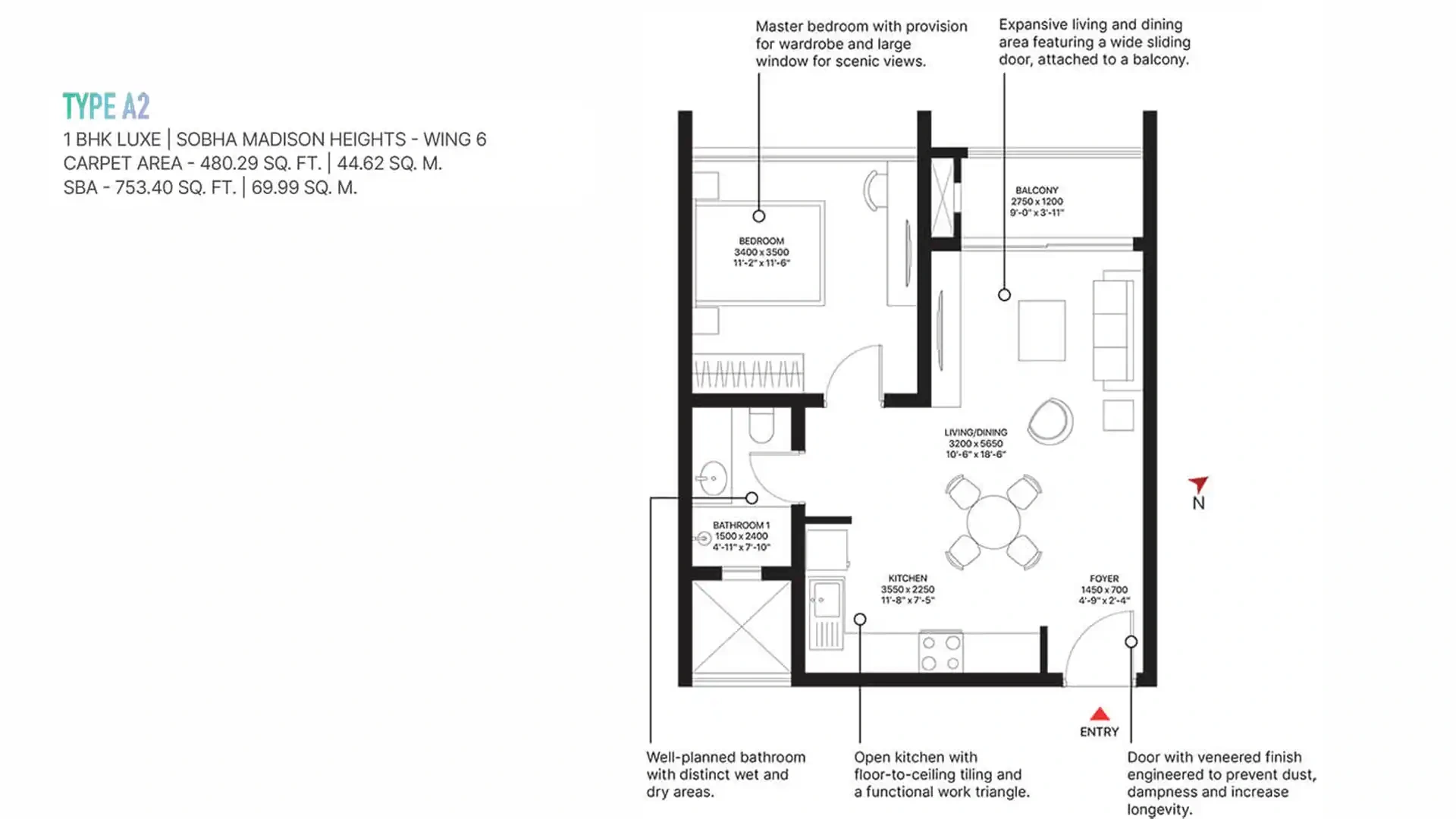 TYPE A2
1 BHK LUXE | SOBHA MADISON HEIGHTS - WING 6
CARPET AREA - 480.29 SQ. FT. | 44.62 SQ. M.
SBA - 753.40 SQ. FT. | 69.99 SQ. M.

Master bedroom with provision for wardrobe and large window for scenic views.

Expansive living and dining area featuring a wide sliding door, attached to a balcony.

BALCONY
2750 x 1200
9'-0" x 3'-11"

BEDROOM
3400 x 3500
11'-2" x 11'-6"

LIVING/DINING
3200 x 5650
10'-6" x 18'-6"

N

BATHROOM 1
1500 x 2400
4'-11" x 7'-10"

KITCHEN
3550 x 2250
11'-8" x 7'-5"

FOYER
1450 x 700
4'-9" x 2'-4"

ENTRY

Well-planned bathroom with distinct wet and dry areas.

Open kitchen with floor-to-ceiling tiling and a functional work triangle.

Door with veneered finish engineered to prevent dust, dampness and increase longevity.